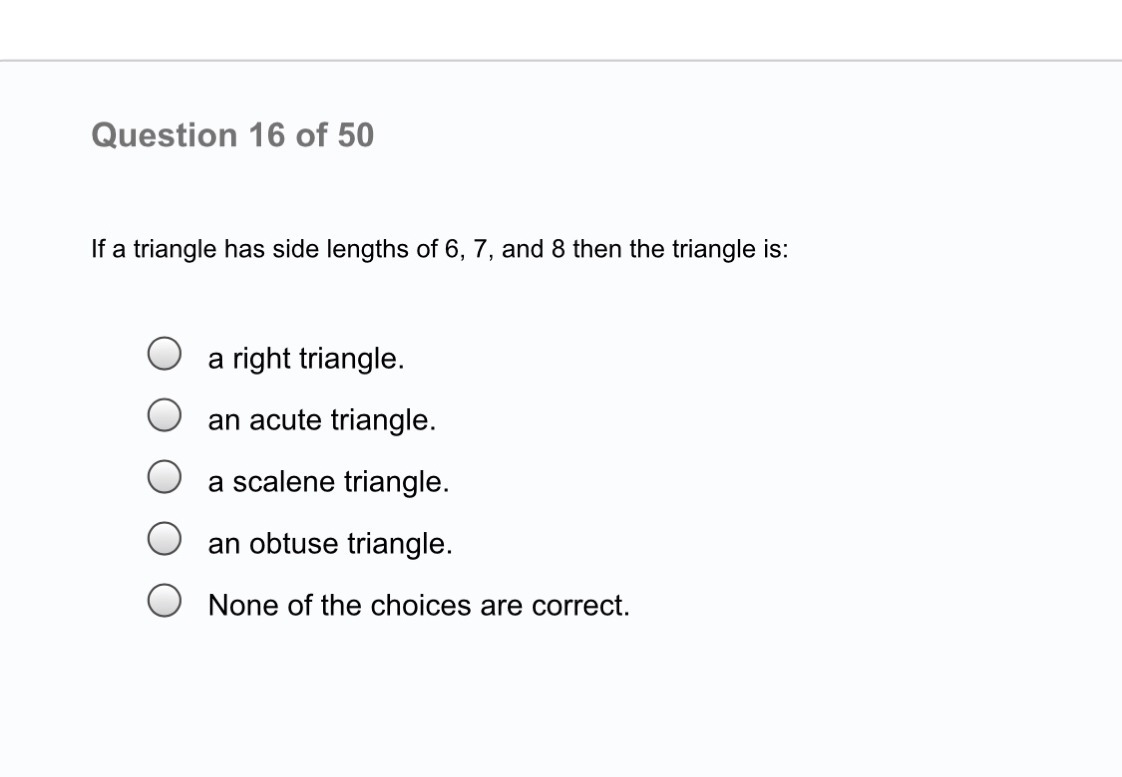 Question 16 of 50

If a triangle has side lengths of 6, 7, and 8 then the triangle is:

a right triangle.

an acute triangle.

a scalene triangle.

an obtuse triangle.

None of the choices are correct.